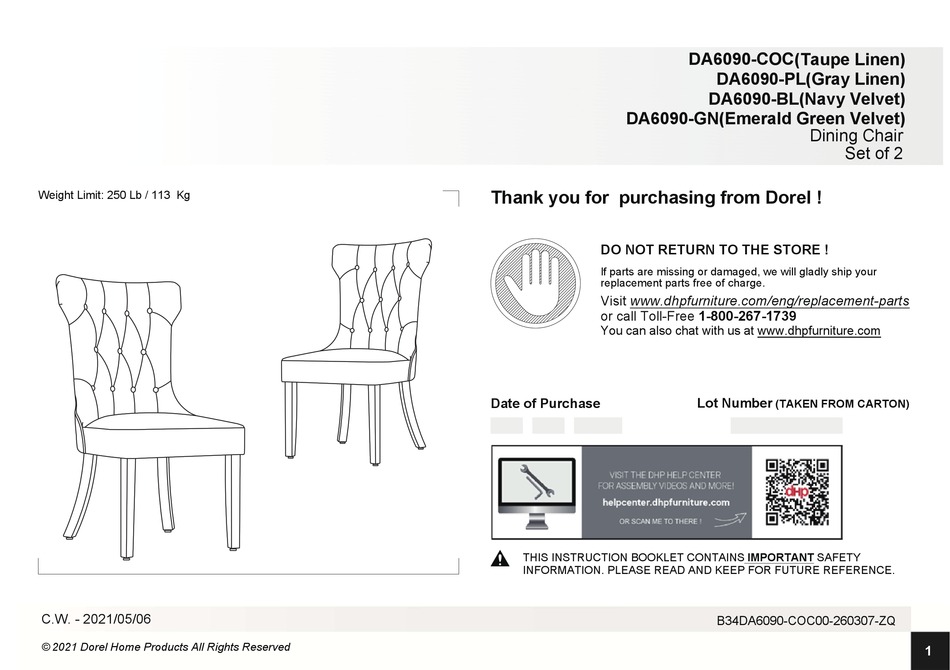 DA6090-COC(Taupe Linen)
DA6090-PL(Gray Linen)
DA6090-BL(Navy Velvet)
DA6090-GN(Emerald Green Velvet)
Dining Chair
Set of 2

Weight Limit: 250 Lb / 113 Kg

Thank you for purchasing from Dorel !

DO NOT RETURN TO THE STORE !

If parts are missing or damaged, we will gladly ship your replacement parts free of charge.

Visit www.dhpfurniture.com/eng/replacement-parts or call Toll-Free 1-800-267-1739
You can also chat with us at www.dhpfurniture.com

Date of Purchase

Lot Number (TAKEN FROM CARTON)

VISIT THE DHP HELP CENTER FOR ASSEMBLY VIDEOS AND MORE!
helpcenter.dhpfurniture.com
OR SCAN ME TO THERE !

dhp

THIS INSTRUCTION BOOKLET CONTAINS IMPORTANT SAFETY INFORMATION. PLEASE READ AND KEEP FOR FUTURE REFERENCE.

C.W. - 2021/05/06

B34DA6090-COC00-260307-ZQ

© 2021 Dorel Home Products All Rights Reserved

1